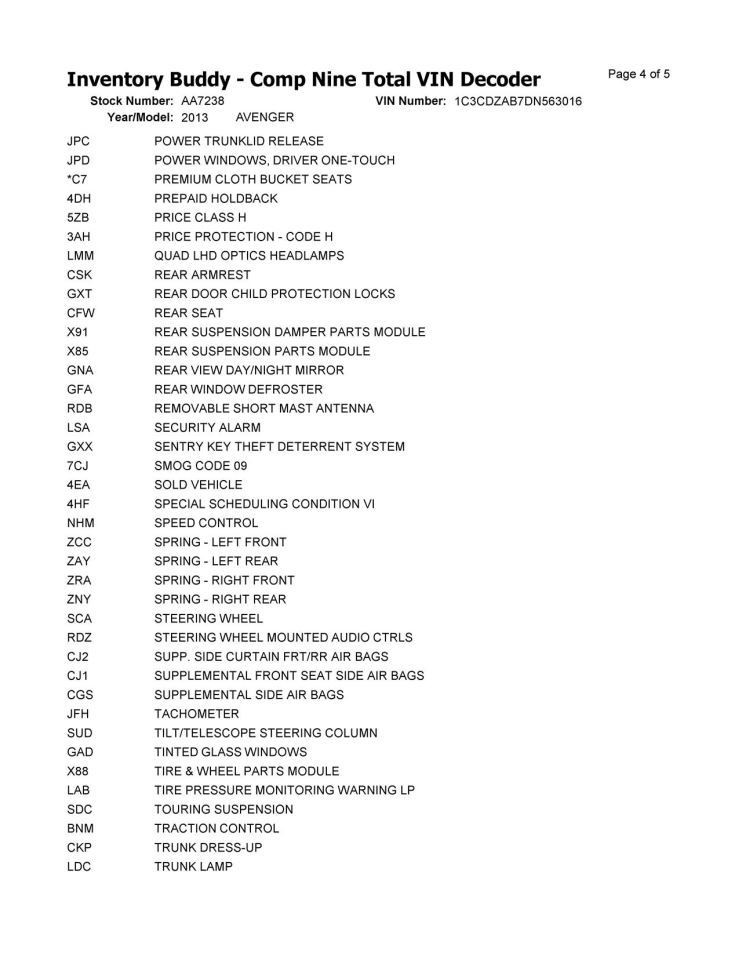 Inventory Buddy - Comp Nine Total VIN Decoder

Page 4 of 5

Stock Number: AA7238
VIN Number: 1C3CDZAB7DN563016
Year/Model: 2013 AVENGER

JPC POWER TRUNKLID RELEASE
JPD POWER WINDOWS, DRIVER ONE-TOUCH
*C7 PREMIUM CLOTH BUCKET SEATS
4DH PREPAID HOLDBACK
5ZB PRICE CLASS H
3AH PRICE PROTECTION - CODE H
LMM QUAD LHD OPTICS HEADLAMPS
CSK REAR ARMREST
GXT REAR DOOR CHILD PROTECTION LOCKS
CFW REAR SEAT
X91 REAR SUSPENSION DAMPER PARTS MODULE
X85 REAR SUSPENSION PARTS MODULE
GNA REAR VIEW DAY/NIGHT MIRROR
GFA REAR WINDOW DEFROSTER
RDB REMOVABLE SHORT MAST ANTENNA
LSA SECURITY ALARM
GXX SENTRY KEY THEFT DETERRENT SYSTEM
7CJ SMOG CODE 09
4EA SOLD VEHICLE
4HF SPECIAL SCHEDULING CONDITION VI
NHM SPEED CONTROL
ZCC SPRING - LEFT FRONT
ZAY SPRING - LEFT REAR
ZRA SPRING - RIGHT FRONT
ZNY SPRING - RIGHT REAR
SCA STEERING WHEEL
RDZ STEERING WHEEL MOUNTED AUDIO CTRLS
CJ2 SUPP. SIDE CURTAIN FRT/RR AIR BAGS
CJ1 SUPPLEMENTAL FRONT SEAT SIDE AIR BAGS
CGS SUPPLEMENTAL SIDE AIR BAGS
JFH TACHOMETER
SUD TILT/TELESCOPE STEERING COLUMN
GAD TINTED GLASS WINDOWS
X88 TIRE & WHEEL PARTS MODULE
LAB TIRE PRESSURE MONITORING WARNING LP
SDC TOURING SUSPENSION
BNM TRACTION CONTROL
CKP TRUNK DRESS-UP
LDC TRUNK LAMP